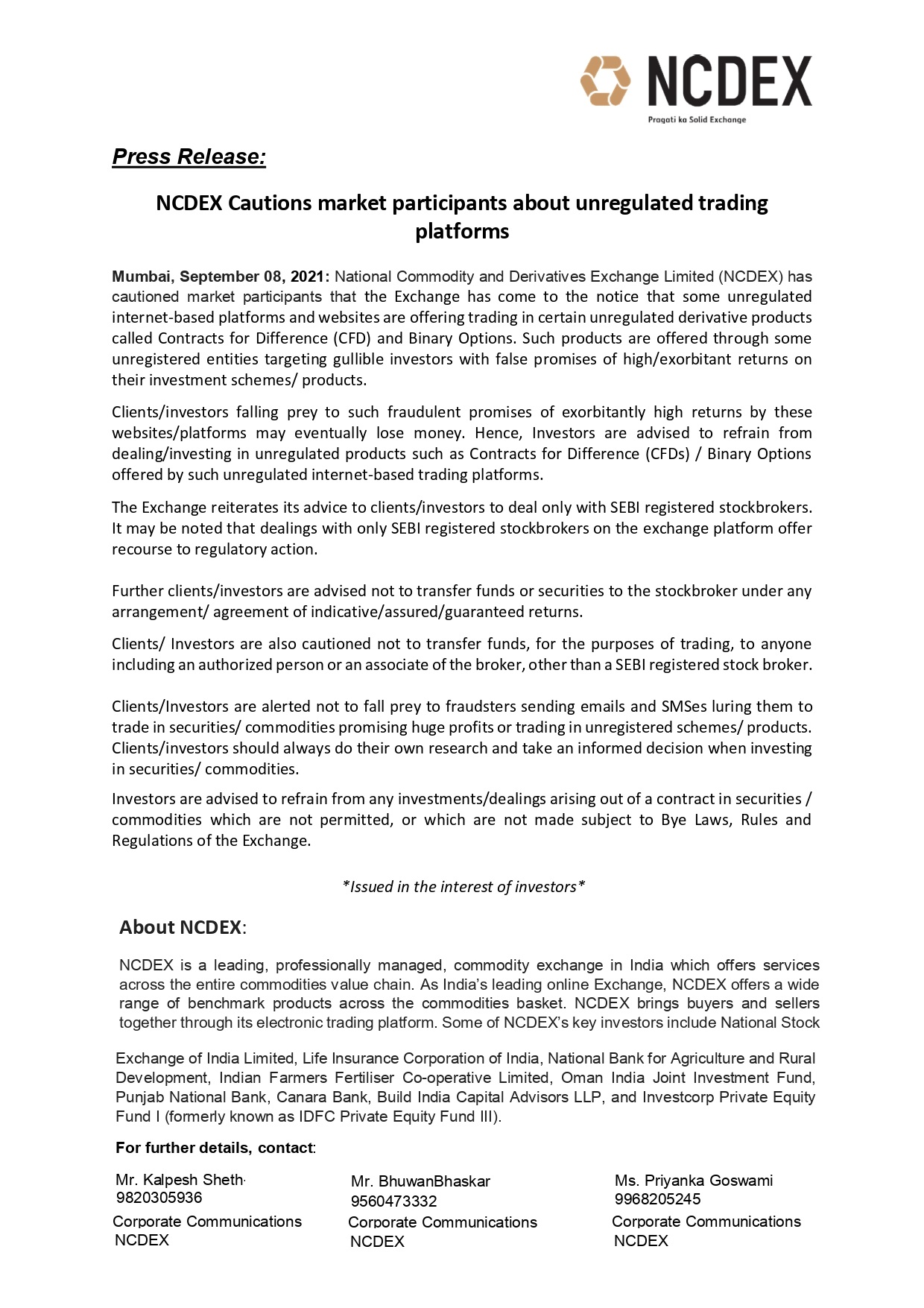 NCDEX
Pragati ka Solid Exchange

Press Release:

NCDEX Cautions market participants about unregulated trading platforms

Mumbai, September 08, 2021: National Commodity and Derivatives Exchange Limited (NCDEX) has cautioned market participants that the Exchange has come to the notice that some unregulated internet-based platforms and websites are offering trading in certain unregulated derivative products called Contracts for Difference (CFD) and Binary Options. Such products are offered through some unregistered entities targeting gullible investors with false promises of high/exorbitant returns on their investment schemes/ products.

Clients/investors falling prey to such fraudulent promises of exorbitantly high returns by these websites/platforms may eventually lose money. Hence, Investors are advised to refrain from dealing/investing in unregulated products such as Contracts for Difference (CFDs) / Binary Options offered by such unregulated internet-based trading platforms.

The Exchange reiterates its advice to clients/investors to deal only with SEBI registered stockbrokers. It may be noted that dealings with only SEBI registered stockbrokers on the exchange platform offer recourse to regulatory action.

Further clients/investors are advised not to transfer funds or securities to the stockbroker under any arrangement/ agreement of indicative/assured/guaranteed returns.

Clients/ Investors are also cautioned not to transfer funds, for the purposes of trading, to anyone including an authorized person or an associate of the broker, other than a SEBI registered stock broker.

Clients/Investors are alerted not to fall prey to fraudsters sending emails and SMSes luring them to trade in securities/ commodities promising huge profits or trading in unregistered schemes/ products. Clients/investors should always do their own research and take an informed decision when investing in securities/ commodities.

Investors are advised to refrain from any investments/dealings arising out of a contract in securities / commodities which are not permitted, or which are not made subject to Bye Laws, Rules and Regulations of the Exchange.

*Issued in the interest of investors*

About NCDEX:

NCDEX is a leading, professionally managed, commodity exchange in India which offers services across the entire commodities value chain. As India's leading online Exchange, NCDEX offers a wide range of benchmark products across the commodities basket. NCDEX brings buyers and sellers together through its electronic trading platform. Some of NCDEX's key investors include National Stock Exchange of India Limited, Life Insurance Corporation of India, National Bank for Agriculture and Rural Development, Indian Farmers Fertiliser Co-operative Limited, Oman India Joint Investment Fund, Punjab National Bank, Canara Bank, Build India Capital Advisors LLP, and Investcorp Private Equity Fund I (formerly known as IDFC Private Equity Fund III).

For further details, contact:

Mr. Kalpesh Sheth
9820305936
Corporate Communications
NCDEX

Mr. BhuwanBhaskar
9560473332
Corporate Communications
NCDEX

Ms. Priyanka Goswami
9968205245
Corporate Communications
NCDEX